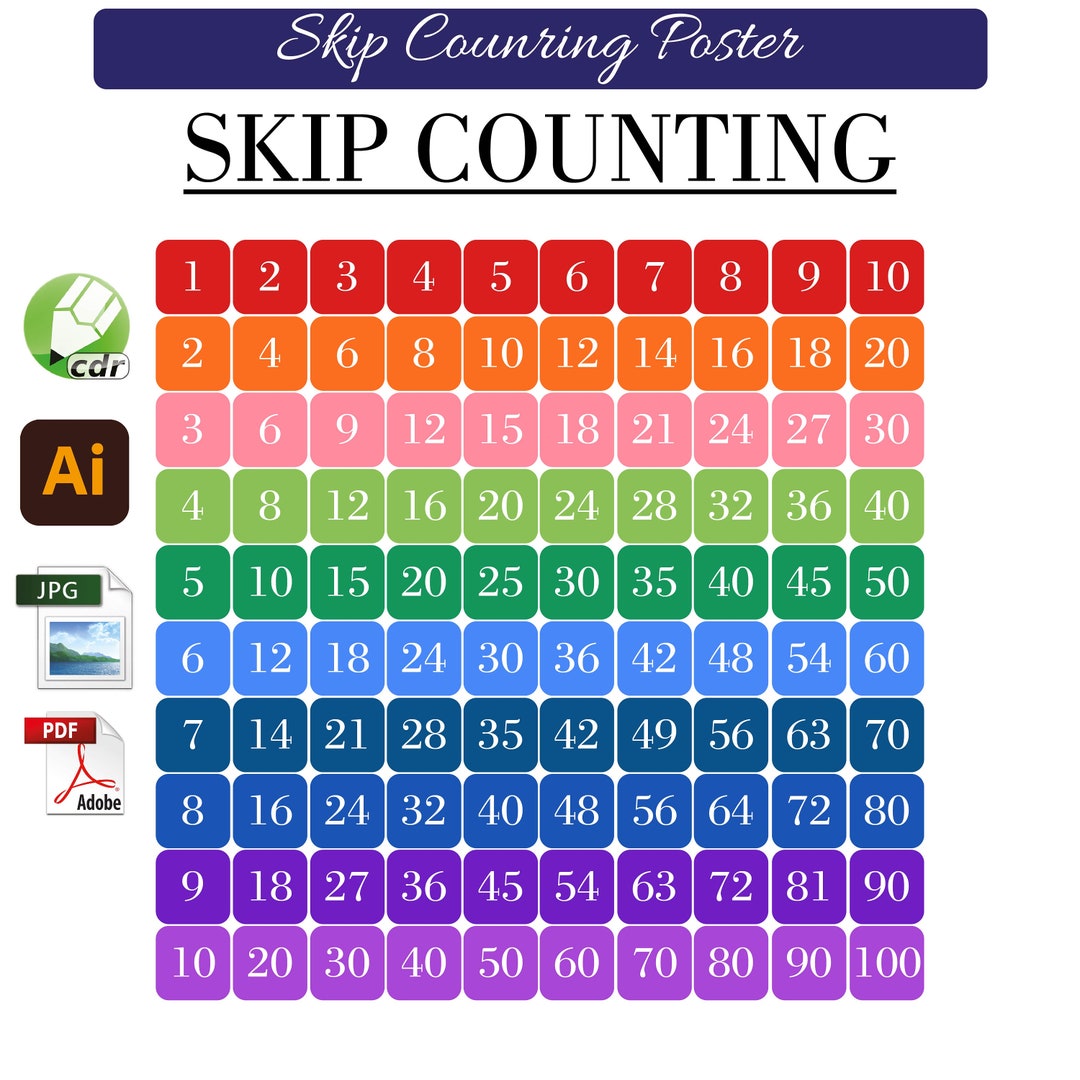 Skip Counring Poster

SKIP COUNTING

cdr

Ai

JPG

PDF
Adobe

| 1 | 2 | 3 | 4 | 5 | 6 | 7 | 8 | 9 | 10 |
|---|---|---|---|---|---|---|---|---|---|
| 2 | 4 | 6 | 8 | 10 | 12 | 14 | 16 | 18 | 20 |
| 3 | 6 | 9 | 12 | 15 | 18 | 21 | 24 | 27 | 30 |
| 4 | 8 | 12 | 16 | 20 | 24 | 28 | 32 | 36 | 40 |
| 5 | 10 | 15 | 20 | 25 | 30 | 35 | 40 | 45 | 50 |
| 6 | 12 | 18 | 24 | 30 | 36 | 42 | 48 | 54 | 60 |
| 7 | 14 | 21 | 28 | 35 | 42 | 49 | 56 | 63 | 70 |
| 8 | 16 | 24 | 32 | 40 | 48 | 56 | 64 | 72 | 80 |
| 9 | 18 | 27 | 36 | 45 | 54 | 63 | 72 | 81 | 90 |
| 10 | 20 | 30 | 40 | 50 | 60 | 70 | 80 | 90 | 100 |